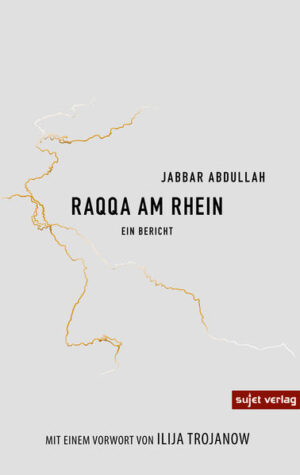 JABBAR ABDULLAH

RAQQA AM RHEIN

EIN BERICHT

sujet verlag

MIT EINEM VORWORT VON ILIJA TROJANOW